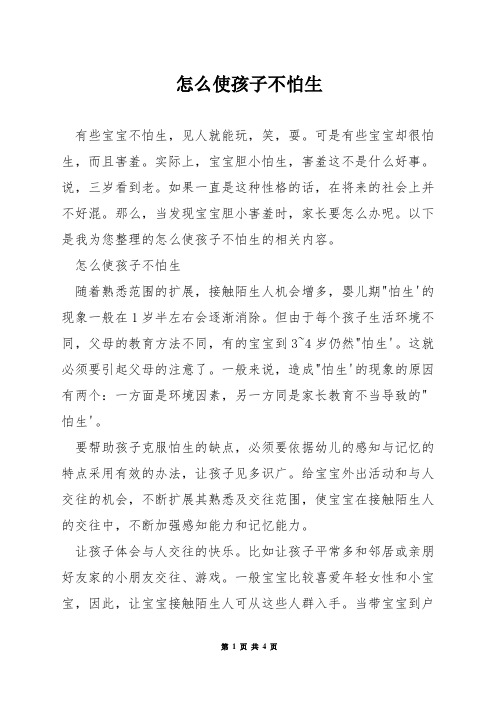 怎么使孩子不怕生

有些宝宝不怕生，见人就能玩，笑，耍。可是有些宝宝却很怕生，而且害羞。实际上，宝宝胆小怕生，害羞这不是什么好事。说，三岁看到老。如果一直是这种性格的话，在将来的社会上并不好混。那么，当发现宝宝胆小害羞时，家长要怎么办呢。以下是我为您整理的怎么使孩子不怕生的相关内容。

怎么使孩子不怕生

随着熟悉范围的扩展，接触陌生人机会增多，婴儿期"怕生'的现象一般在1岁半左右会逐渐消除。但由于每个孩子生活环境不同，父母的教育方法不同，有的宝宝到3~4岁仍然"怕生'。这就必须要引起父母的注意了。一般来说，造成"怕生'的现象的原因有两个：一方面是环境因素，另一方同是家长教育不当导致的"怕生'。

要帮助孩子克服怕生的缺点，必须要依据幼儿的感知与记忆的特点采用有效的办法，让孩子见多识广。给宝宝外出活动和与人交往的机会，不断扩展其熟悉及交往范围，使宝宝在接触陌生人的交往中，不断加强感知能力和记忆能力。

让孩子体会与人交往的快乐。比如让孩子平常多和邻居或亲朋好友家的小朋友交往、游戏。一般宝宝比较喜爱年轻女性和小宝宝，因此，让宝宝接触陌生人可从这些人群入手。当带宝宝到户

第 1 页 共 4 页